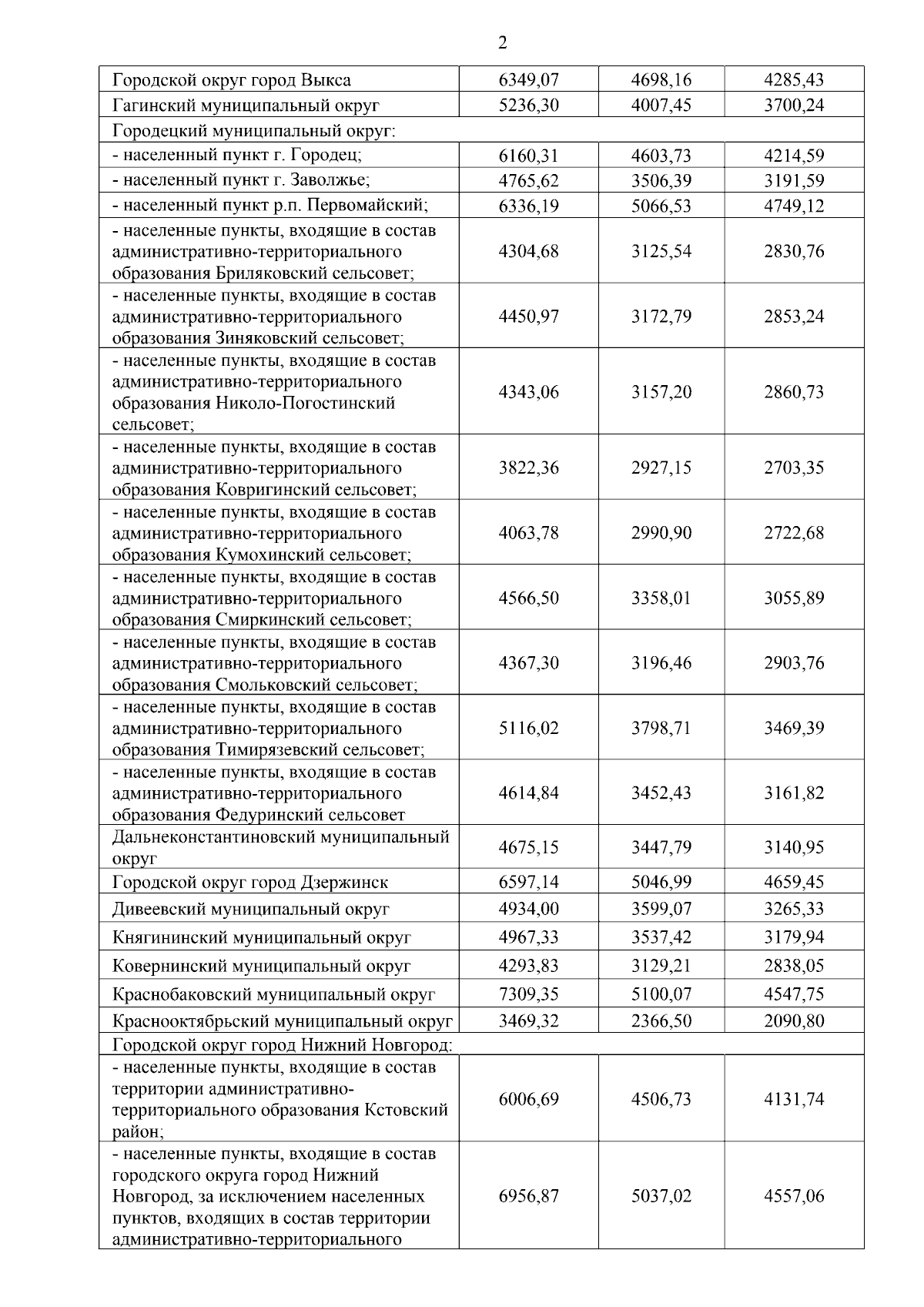 2

| Городской округ город Выкса | 6349,07 | 4698,16 | 4285,43 |
|---|---|---|---|
| Гагинский муниципальный округ | 5236,30 | 4007,45 | 3700,24 |
| Городецкий муниципальный округ: | | | |
| - населенный пункт г. Городец; | 6160,31 | 4603,73 | 4214,59 |
| - населенный пункт г. Заволжье; | 4765,62 | 3506,39 | 3191,59 |
| - населенный пункт р.п. Первомайский; | 6336,19 | 5066,53 | 4749,12 |
| - населенные пункты, входящие в состав административно-территориального образования Бриляковский сельсовет; | 4304,68 | 3125,54 | 2830,76 |
| - населенные пункты, входящие в состав административно-территориального образования Зиняковский сельсовет; | 4450,97 | 3172,79 | 2853,24 |
| - населенные пункты, входящие в состав административно-территориального образования Николо-Погостинский сельсовет; | 4343,06 | 3157,20 | 2860,73 |
| - населенные пункты, входящие в состав административно-территориального образования Ковригинский сельсовет; | 3822,36 | 2927,15 | 2703,35 |
| - населенные пункты, входящие в состав административно-территориального образования Кумохинский сельсовет; | 4063,78 | 2990,90 | 2722,68 |
| - населенные пункты, входящие в состав административно-территориального образования Смиркинский сельсовет; | 4566,50 | 3358,01 | 3055,89 |
| - населенные пункты, входящие в состав административно-территориального образования Смольковский сельсовет; | 4367,30 | 3196,46 | 2903,76 |
| - населенные пункты, входящие в состав административно-территориального образования Тимирязевский сельсовет; | 5116,02 | 3798,71 | 3469,39 |
| - населенные пункты, входящие в состав административно-территориального образования Федуринский сельсовет | 4614,84 | 3452,43 | 3161,82 |
| Дальнеконстантиновский муниципальный округ | 4675,15 | 3447,79 | 3140,95 |
| Городской округ город Дзержинск | 6597,14 | 5046,99 | 4659,45 |
| Дивеевский муниципальный округ | 4934,00 | 3599,07 | 3265,33 |
| Княгининский муниципальный округ | 4967,33 | 3537,42 | 3179,94 |
| Ковернинский муниципальный округ | 4293,83 | 3129,21 | 2838,05 |
| Краснобаковский муниципальный округ | 7309,35 | 5100,07 | 4547,75 |
| Краснооктябрьский муниципальный округ | 3469,32 | 2366,50 | 2090,80 |
| Городской округ город Нижний Новгород: | | | |
| - населенные пункты, входящие в состав территории административно-территориального образования Кстовский район; | 6006,69 | 4506,73 | 4131,74 |
| - населенные пункты, входящие в состав городского округа город Нижний Новгород, за исключением населенных пунктов, входящих в состав территории административно-территориального | 6956,87 | 5037,02 | 4557,06 |